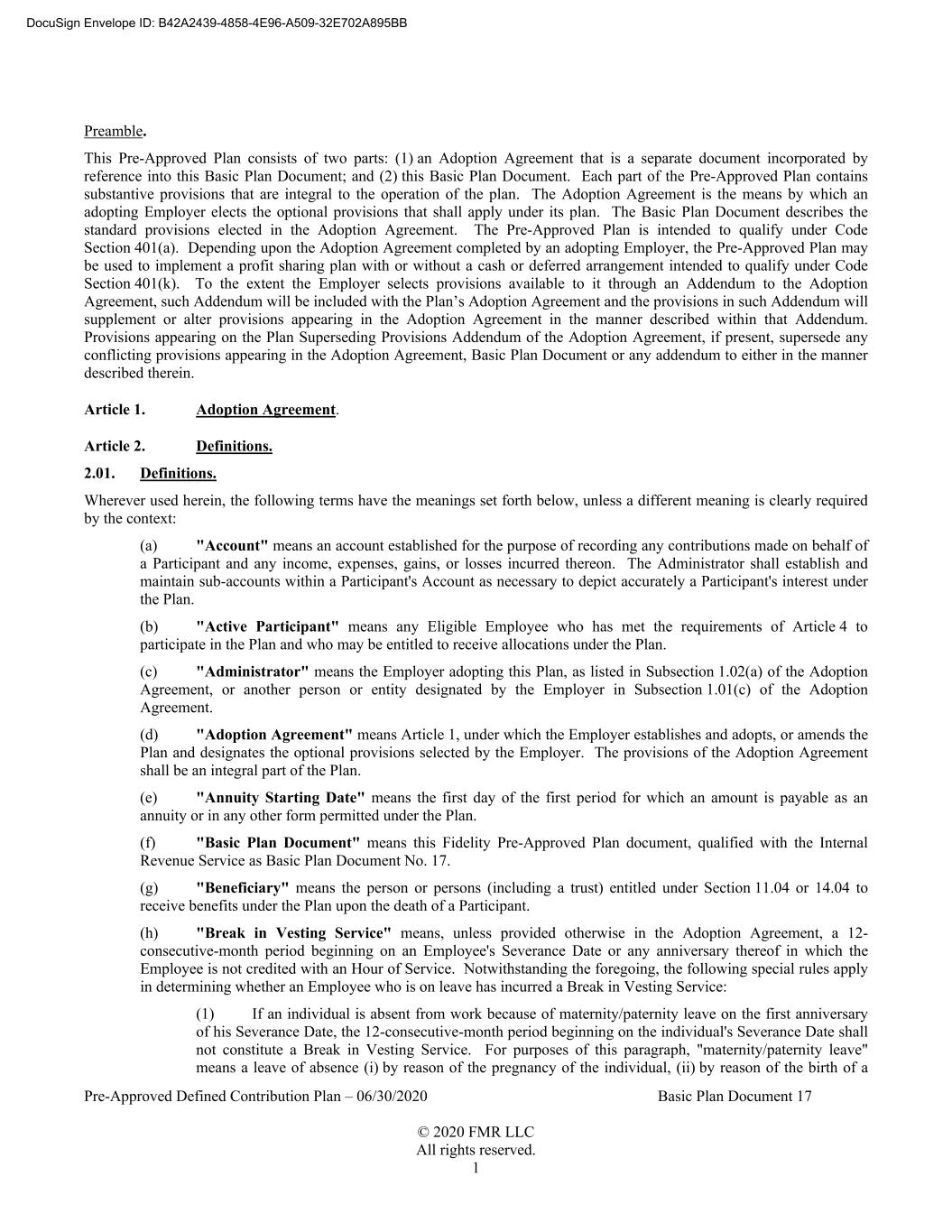 DocuSign Envelope ID: B42A2439-4858-4E96-A509-32E702A895BB

Preamble.

This Pre-Approved Plan consists of two parts: (1) an Adoption Agreement that is a separate document incorporated by reference into this Basic Plan Document; and (2) this Basic Plan Document. Each part of the Pre-Approved Plan contains substantive provisions that are integral to the operation of the plan. The Adoption Agreement is the means by which an adopting Employer elects the optional provisions that shall apply under its plan. The Basic Plan Document describes the standard provisions elected in the Adoption Agreement. The Pre-Approved Plan is intended to qualify under Code Section 401(a). Depending upon the Adoption Agreement completed by an adopting Employer, the Pre-Approved Plan may be used to implement a profit sharing plan with or without a cash or deferred arrangement intended to qualify under Code Section 401(k). To the extent the Employer selects provisions available to it through an Addendum to the Adoption Agreement, such Addendum will be included with the Plan's Adoption Agreement and the provisions in such Addendum will supplement or alter provisions appearing in the Adoption Agreement in the manner described within that Addendum. Provisions appearing on the Plan Superseding Provisions Addendum of the Adoption Agreement, if present, supersede any conflicting provisions appearing in the Adoption Agreement, Basic Plan Document or any addendum to either in the manner described therein.

Article 1. Adoption Agreement.

Article 2. Definitions.

2.01. Definitions.

Wherever used herein, the following terms have the meanings set forth below, unless a different meaning is clearly required by the context:

(a) "Account" means an account established for the purpose of recording any contributions made on behalf of a Participant and any income, expenses, gains, or losses incurred thereon. The Administrator shall establish and maintain sub-accounts within a Participant's Account as necessary to depict accurately a Participant's interest under the Plan.

(b) "Active Participant" means any Eligible Employee who has met the requirements of Article 4 to participate in the Plan and who may be entitled to receive allocations under the Plan.

(c) "Administrator" means the Employer adopting this Plan, as listed in Subsection 1.02(a) of the Adoption Agreement, or another person or entity designated by the Employer in Subsection 1.01(c) of the Adoption Agreement.

(d) "Adoption Agreement" means Article 1, under which the Employer establishes and adopts, or amends the Plan and designates the optional provisions selected by the Employer. The provisions of the Adoption Agreement shall be an integral part of the Plan.

(e) "Annuity Starting Date" means the first day of the first period for which an amount is payable as an annuity or in any other form permitted under the Plan.

(f) "Basic Plan Document" means this Fidelity Pre-Approved Plan document, qualified with the Internal Revenue Service as Basic Plan Document No. 17.

(g) "Beneficiary" means the person or persons (including a trust) entitled under Section 11.04 or 14.04 to receive benefits under the Plan upon the death of a Participant.

(h) "Break in Vesting Service" means, unless provided otherwise in the Adoption Agreement, a 12-consecutive-month period beginning on an Employee's Severance Date or any anniversary thereof in which the Employee is not credited with an Hour of Service. Notwithstanding the foregoing, the following special rules apply in determining whether an Employee who is on leave has incurred a Break in Vesting Service:

(1) If an individual is absent from work because of maternity/paternity leave on the first anniversary of his Severance Date, the 12-consecutive-month period beginning on the individual's Severance Date shall not constitute a Break in Vesting Service. For purposes of this paragraph, "maternity/paternity leave" means a leave of absence (i) by reason of the pregnancy of the individual, (ii) by reason of the birth of a

Pre-Approved Defined Contribution Plan – 06/30/2020 Basic Plan Document 17

© 2020 FMR LLC
All rights reserved.
1